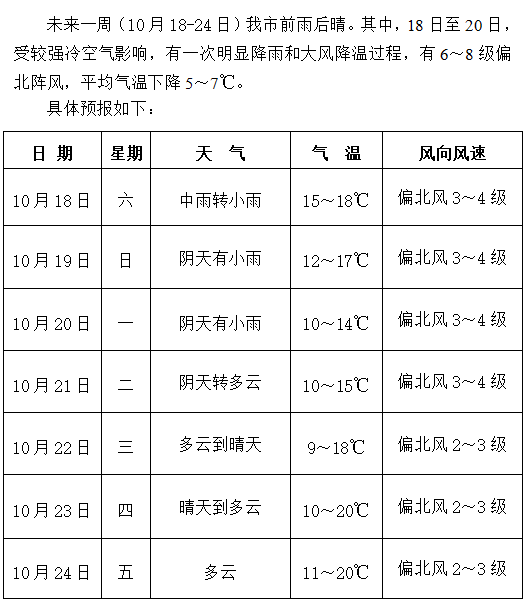 未来一周（10月18-24日）我市前雨后晴。其中，18日至20日，受较强冷空气影响，有一次明显降雨和大风降温过程，有6～8级偏北阵风，平均气温下降5～7℃。

具体预报如下：

| 日 期 | 星期 | 天 气 | 气 温 | 风向风速 |
|---|---|---|---|---|
| 10月18日 | 六 | 中雨转小雨 | 15～18℃ | 偏北风3～4级 |
| 10月19日 | 日 | 阴天有小雨 | 12～17℃ | 偏北风3～4级 |
| 10月20日 | 一 | 阴天有小雨 | 10～14℃ | 偏北风3～4级 |
| 10月21日 | 二 | 阴天转多云 | 10～15℃ | 偏北风3～4级 |
| 10月22日 | 三 | 多云到晴天 | 9～18℃ | 偏北风2～3级 |
| 10月23日 | 四 | 晴天到多云 | 10～20℃ | 偏北风2～3级 |
| 10月24日 | 五 | 多云 | 11～20℃ | 偏北风2～3级 |